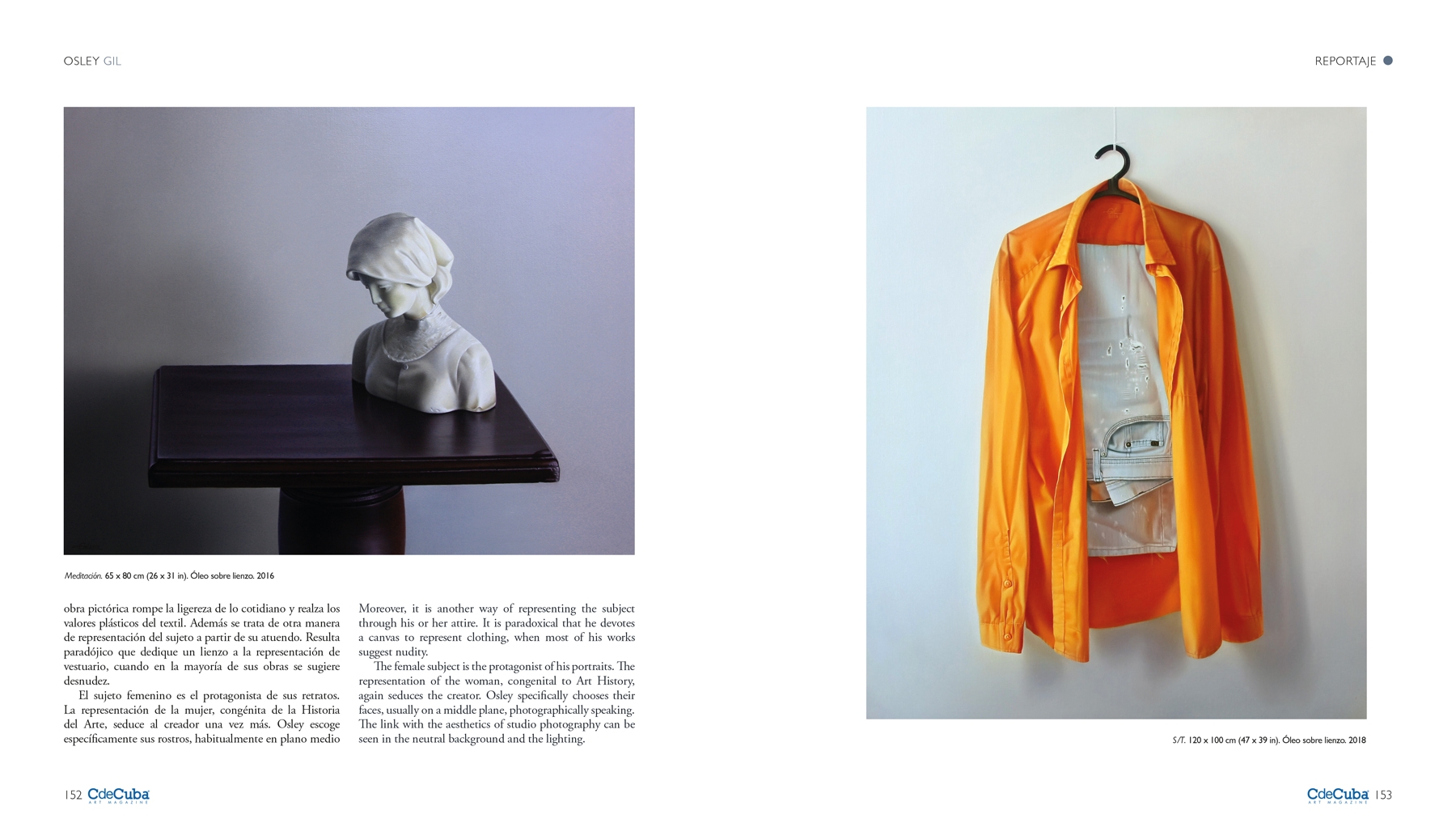 OSLEY GIL

REPORTAJE

Meditación. 65 x 80 cm (26 x 31 in). Óleo sobre lienzo. 2016

obra pictórica rompe la ligereza de lo cotidiano y realza los valores plásticos del textil. Además se trata de otra manera de representación del sujeto a partir de su atuendo. Resulta paradójico que dedique un lienzo a la representación de vestuario, cuando en la mayoría de sus obras se sugiere desnudez.

El sujeto femenino es el protagonista de sus retratos. La representación de la mujer, congénita de la Historia del Arte, seduce al creador una vez más. Osley escoge específicamente sus rostros, habitualmente en plano medio

Moreover, it is another way of representing the subject through his or her attire. It is paradoxical that he devotes a canvas to represent clothing, when most of his works suggest nudity.

The female subject is the protagonist of his portraits. The representation of the woman, congenital to Art History, again seduces the creator. Osley specifically chooses their faces, usually on a middle plane, photographically speaking. The link with the aesthetics of studio photography can be seen in the neutral background and the lighting.

S/T. 120 x 100 cm (47 x 39 in). Óleo sobre lienzo. 2018

152 CdeCuba ART MAGAZINE

CdeCuba ART MAGAZINE 153